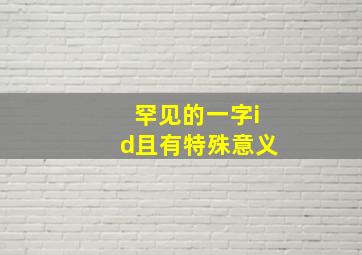 罕见的一字id且有特殊意义